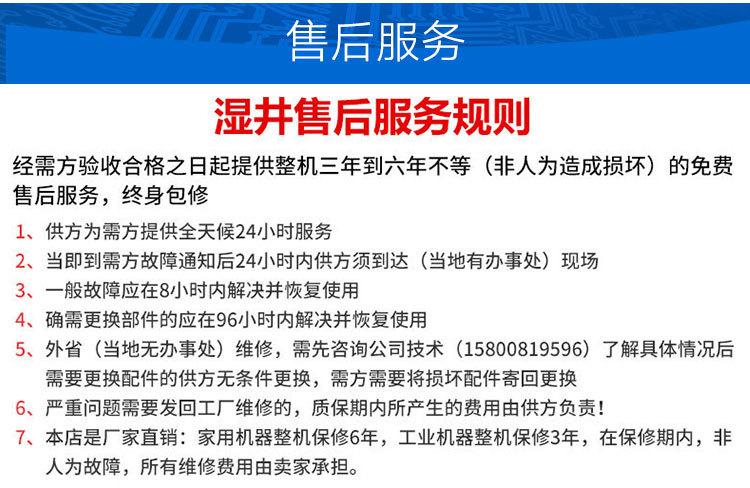 售后服务

湿井售后服务规则

经需方验收合格之日起提供整机三年到六年不等（非人为造成损坏）的免费售后服务，终身包修

1、供方为需方提供全天候24小时服务

2、当即到需方故障通知后24小时内供方须到达（当地有办事处）现场

3、一般故障应在8小时内解决并恢复使用

4、确需更换部件的应在96小时内解决并恢复使用

5、外省（当地无办事处）维修，需先咨询公司技术（15800819596）了解具体情况后需要更换配件的供方无条件更换，需方需要将损坏配件寄回更换

6、严重问题需要发回工厂维修的，质保期内所产生的费用由供方负责！

7、本店是厂家直销：家用机器整机保修6年，工业机器整机保修3年，在保修期内，非人为故障，所有维修费用由卖家承担。